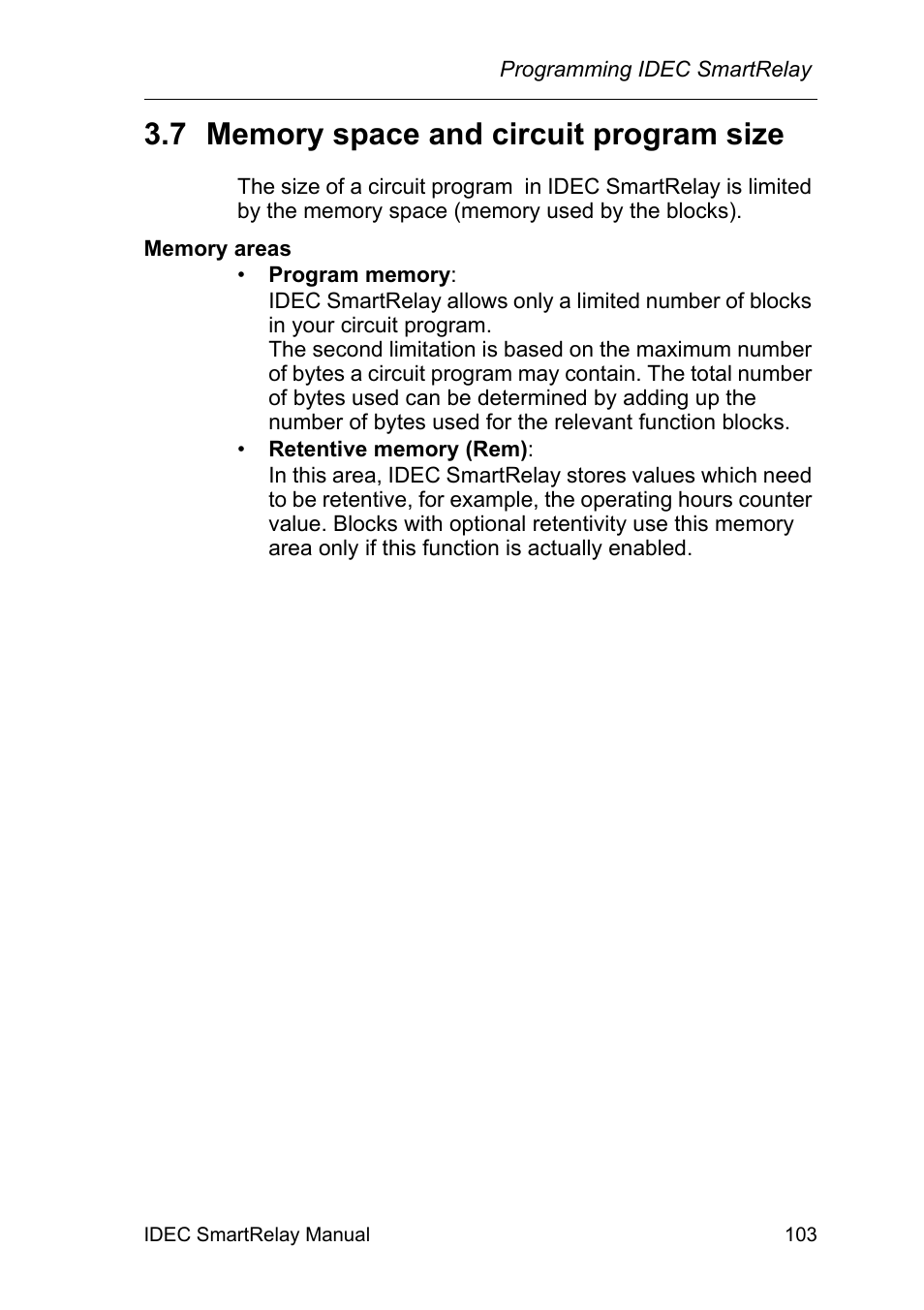 Programming IDEC SmartRelay

3.7 Memory space and circuit program size

The size of a circuit program in IDEC SmartRelay is limited by the memory space (memory used by the blocks).

Memory areas

• Program memory:
IDEC SmartRelay allows only a limited number of blocks in your circuit program.
The second limitation is based on the maximum number of bytes a circuit program may contain. The total number of bytes used can be determined by adding up the number of bytes used for the relevant function blocks.

• Retentive memory (Rem):
In this area, IDEC SmartRelay stores values which need to be retentive, for example, the operating hours counter value. Blocks with optional retentivity use this memory area only if this function is actually enabled.

IDEC SmartRelay Manual

103